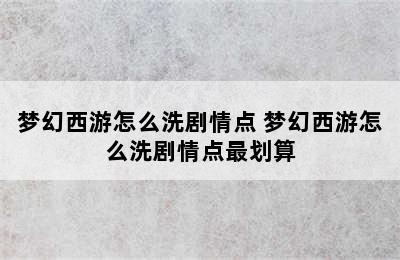 梦幻西游怎么洗剧情点 梦幻西游怎么洗剧情点最划算